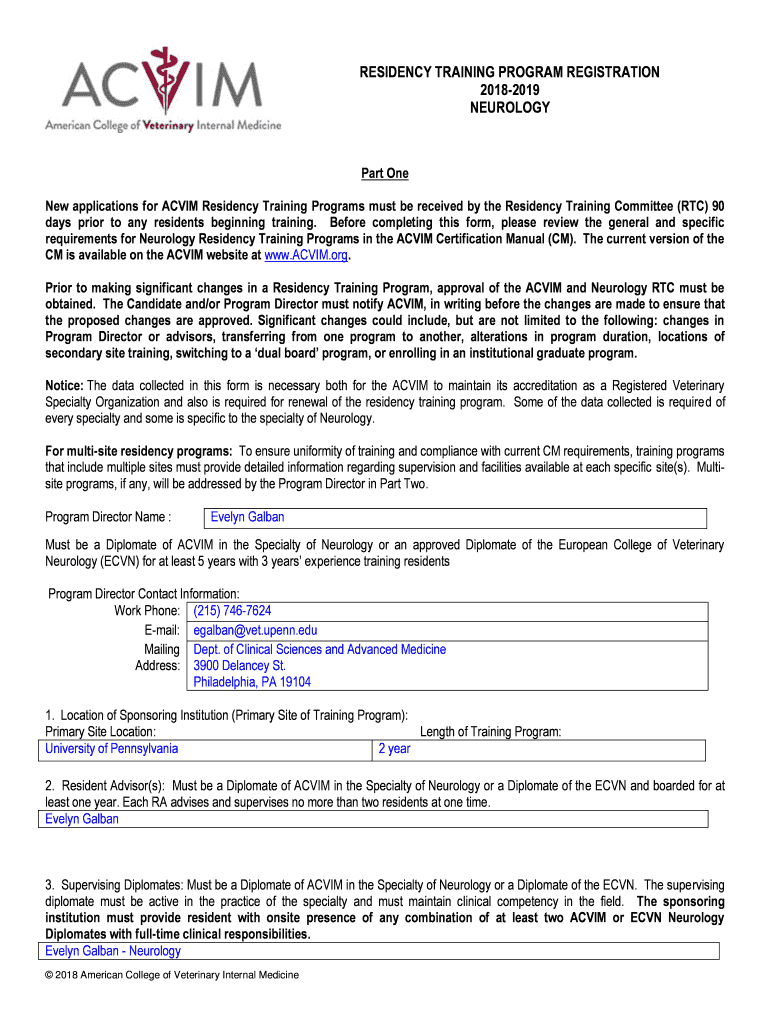 ACVIM
American College of Veterinary Internal Medicine

RESIDENCY TRAINING PROGRAM REGISTRATION
2018-2019
NEUROLOGY

Part One

New applications for ACVIM Residency Training Programs must be received by the Residency Training Committee (RTC) 90 days prior to any residents beginning training. Before completing this form, please review the general and specific requirements for Neurology Residency Training Programs in the ACVIM Certification Manual (CM). The current version of the CM is available on the ACVIM website at www.ACVIM.org.

Prior to making significant changes in a Residency Training Program, approval of the ACVIM and Neurology RTC must be obtained. The Candidate and/or Program Director must notify ACVIM, in writing before the changes are made to ensure that the proposed changes are approved. Significant changes could include, but are not limited to the following: changes in Program Director or advisors, transferring from one program to another, alterations in program duration, locations of secondary site training, switching to a 'dual board' program, or enrolling in an institutional graduate program.

Notice: The data collected in this form is necessary both for the ACVIM to maintain its accreditation as a Registered Veterinary Specialty Organization and also is required for renewal of the residency training program. Some of the data collected is required of every specialty and some is specific to the specialty of Neurology.

For multi-site residency programs: To ensure uniformity of training and compliance with current CM requirements, training programs that include multiple sites must provide detailed information regarding supervision and facilities available at each specific site(s). Multi-site programs, if any, will be addressed by the Program Director in Part Two.

Program Director Name : Evelyn Galban

Must be a Diplomate of ACVIM in the Specialty of Neurology or an approved Diplomate of the European College of Veterinary Neurology (ECVN) for at least 5 years with 3 years' experience training residents

Program Director Contact Information:
Work Phone: (215) 746-7624
E-mail: egalban@vet.upenn.edu
Mailing Address: Dept. of Clinical Sciences and Advanced Medicine
3900 Delancey St.
Philadelphia, PA 19104

1. Location of Sponsoring Institution (Primary Site of Training Program):
Primary Site Location: University of Pennsylvania
Length of Training Program: 2 year

2. Resident Advisor(s): Must be a Diplomate of ACVIM in the Specialty of Neurology or a Diplomate of the ECVN and boarded for at least one year. Each RA advises and supervises no more than two residents at one time.
Evelyn Galban

3. Supervising Diplomates: Must be a Diplomate of ACVIM in the Specialty of Neurology or a Diplomate of the ECVN. The supervising diplomate must be active in the practice of the specialty and must maintain clinical competency in the field. The sponsoring institution must provide resident with onsite presence of any combination of at least two ACVIM or ECVN Neurology Diplomates with full-time clinical responsibilities.
Evelyn Galban - Neurology

© 2018 American College of Veterinary Internal Medicine